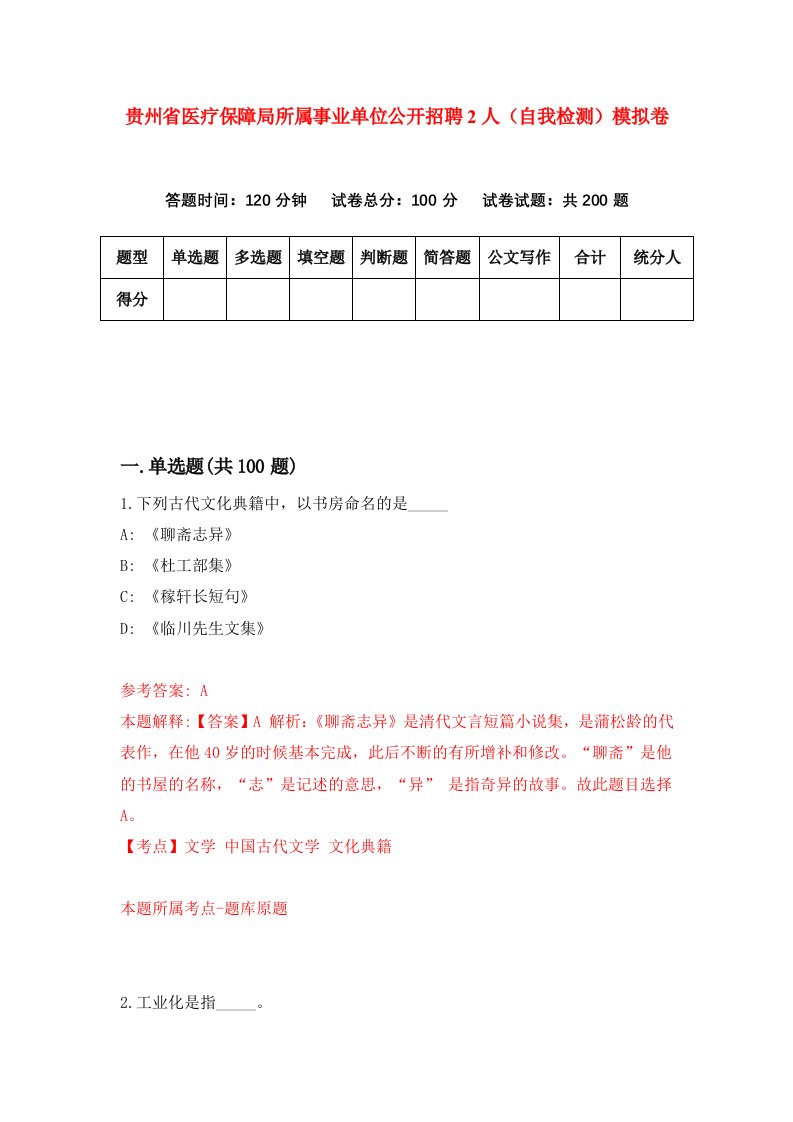 贵州省医疗保障局所属事业单位公开招聘2人（自我检测）模拟卷

答题时间：120分钟　试卷总分：100分　试卷试题：共200题

| 题型 | 单选题 | 多选题 | 填空题 | 判断题 | 简答题 | 公文写作 | 合计 | 统分人 |
|---|---|---|---|---|---|---|---|---|
| 得分 | | | | | | | | |

一.单选题(共100题)

1.下列古代文化典籍中，以书房命名的是_____

A: 《聊斋志异》

B: 《杜工部集》

C: 《稼轩长短句》

D: 《临川先生文集》

参考答案: A

本题解释:【答案】A 解析:《聊斋志异》是清代文言短篇小说集，是蒲松龄的代表作，在他40岁的时候基本完成，此后不断的有所增补和修改。“聊斋”是他的书屋的名称，“志”是记述的意思，“异” 是指奇异的故事。故此题目选择A。

【考点】文学 中国古代文学 文化典籍

本题所属考点-题库原题

2.工业化是指_____。